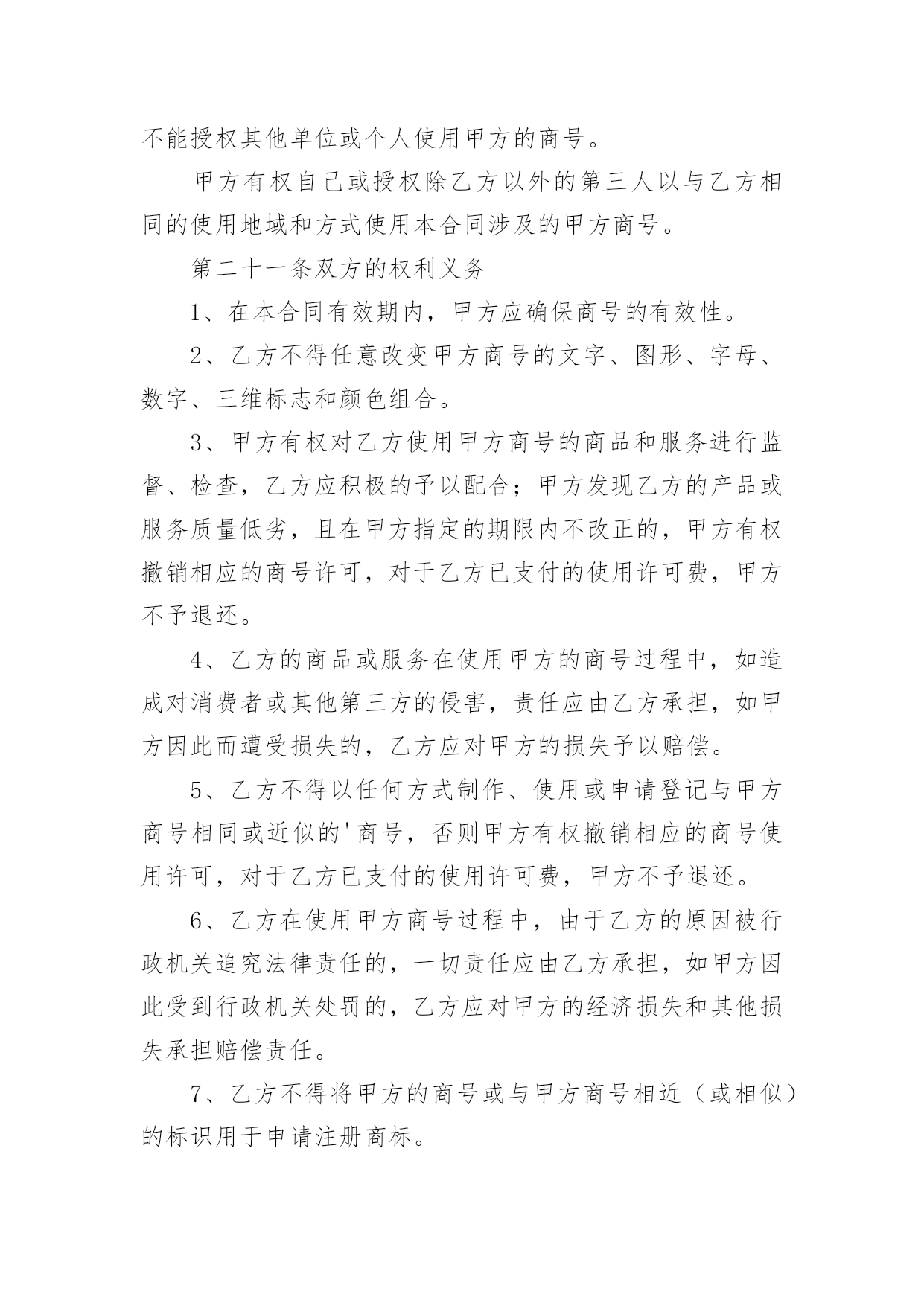 不能授权其他单位或个人使用甲方的商号。

甲方有权自己或授权除乙方以外的第三人以与乙方相同的使用地域和方式使用本合同涉及的甲方商号。

第二十一条双方的权利义务

1、在本合同有效期内，甲方应确保商号的有效性。

2、乙方不得任意改变甲方商号的文字、图形、字母、数字、三维标志和颜色组合。

3、甲方有权对乙方使用甲方商号的商品和服务进行监督、检查，乙方应积极的予以配合；甲方发现乙方的产品或服务质量低劣，且在甲方指定的期限内不改正的，甲方有权撤销相应的商号许可，对于乙方已支付的使用许可费，甲方不予退还。

4、乙方的商品或服务在使用甲方的商号过程中，如造成对消费者或其他第三方的侵害，责任应由乙方承担，如甲方因此而遭受损失的，乙方应对甲方的损失予以赔偿。

5、乙方不得以任何方式制作、使用或申请登记与甲方商号相同或近似的'商号，否则甲方有权撤销相应的商号使用许可，对于乙方已支付的使用许可费，甲方不予退还。

6、乙方在使用甲方商号过程中，由于乙方的原因被行政机关追究法律责任的，一切责任应由乙方承担，如甲方因此受到行政机关处罚的，乙方应对甲方的经济损失和其他损失承担赔偿责任。

7、乙方不得将甲方的商号或与甲方商号相近（或相似）的标识用于申请注册商标。